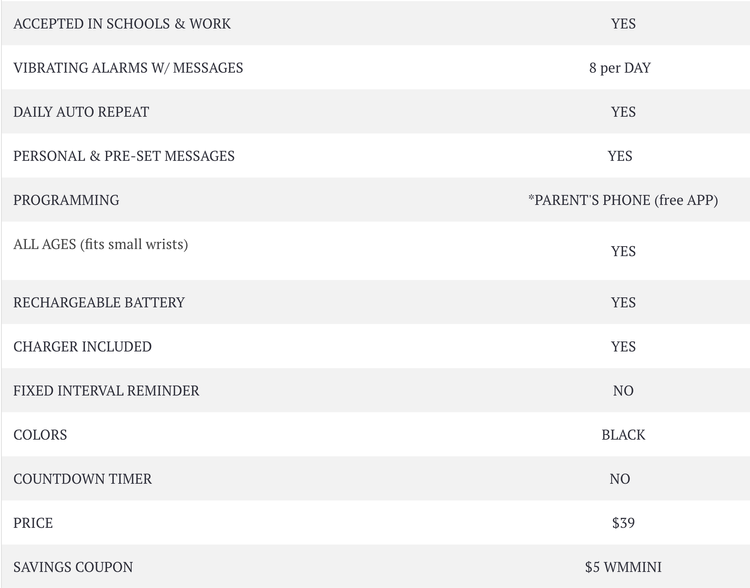 | | |
|---|---|
| ACCEPTED IN SCHOOLS & WORK | YES |
| VIBRATING ALARMS W/ MESSAGES | 8 per DAY |
| DAILY AUTO REPEAT | YES |
| PERSONAL & PRE-SET MESSAGES | YES |
| PROGRAMMING | *PARENT'S PHONE (free APP) |
| ALL AGES (fits small wrists) | YES |
| RECHARGEABLE BATTERY | YES |
| CHARGER INCLUDED | YES |
| FIXED INTERVAL REMINDER | NO |
| COLORS | BLACK |
| COUNTDOWN TIMER | NO |
| PRICE | \$39 |
| SAVINGS COUPON | \$5 WMMINI |